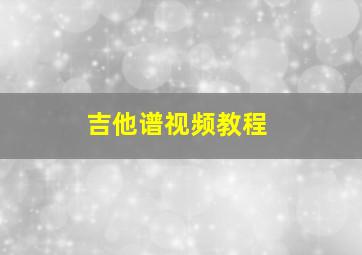 吉他谱视频教程